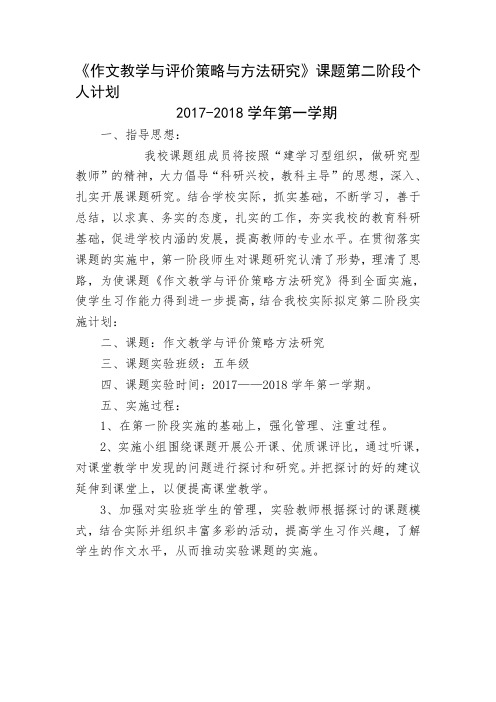 《作文教学与评价策略与方法研究》课题第二阶段个人计划

2017-2018 学年第一学期

一、指导思想：

我校课题组成员将按照“建学习型组织，做研究型教师”的精神，大力倡导“科研兴校，教科主导”的思想，深入、扎实开展课题研究。结合学校实际，抓实基础，不断学习，善于总结，以求真、务实的态度，扎实的工作，夯实我校的教育科研基础，促进学校内涵的发展，提高教师的专业水平。在贯彻落实课题的实施中，第一阶段师生对课题研究认清了形势，理清了思路，为使课题《作文教学与评价策略方法研究》得到全面实施，使学生习作能力得到进一步提高，结合我校实际拟定第二阶段实施计划：

二、课题：作文教学与评价策略方法研究

三、课题实验班级：五年级

四、课题实验时间：2017——2018 学年第一学期。

五、实施过程：

1、在第一阶段实施的基础上，强化管理、注重过程。

2、实施小组围绕课题开展公开课、优质课评比，通过听课，对课堂教学中发现的问题进行探讨和研究。并把探讨的好的建议延伸到课堂上，以便提高课堂教学。

3、加强对实验班学生的管理，实验教师根据探讨的课题模式，结合实际并组织丰富多彩的活动，提高学生习作兴趣，了解学生的作文水平，从而推动实验课题的实施。